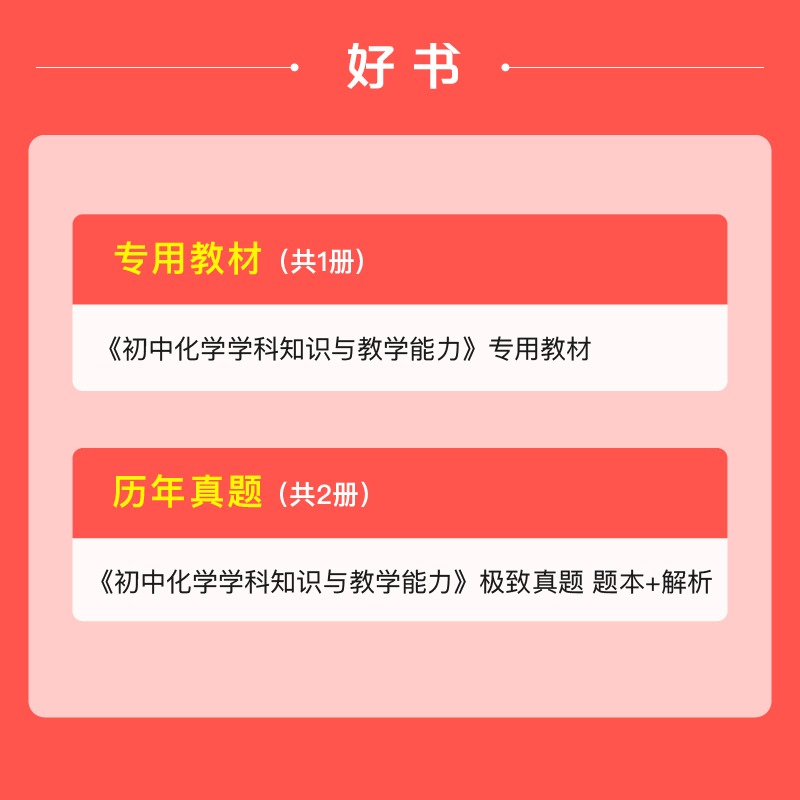 好书

专用教材（共1册）

《初中化学学科知识与教学能力》专用教材

历年真题（共2册）

《初中化学学科知识与教学能力》极致真题 题本+解析